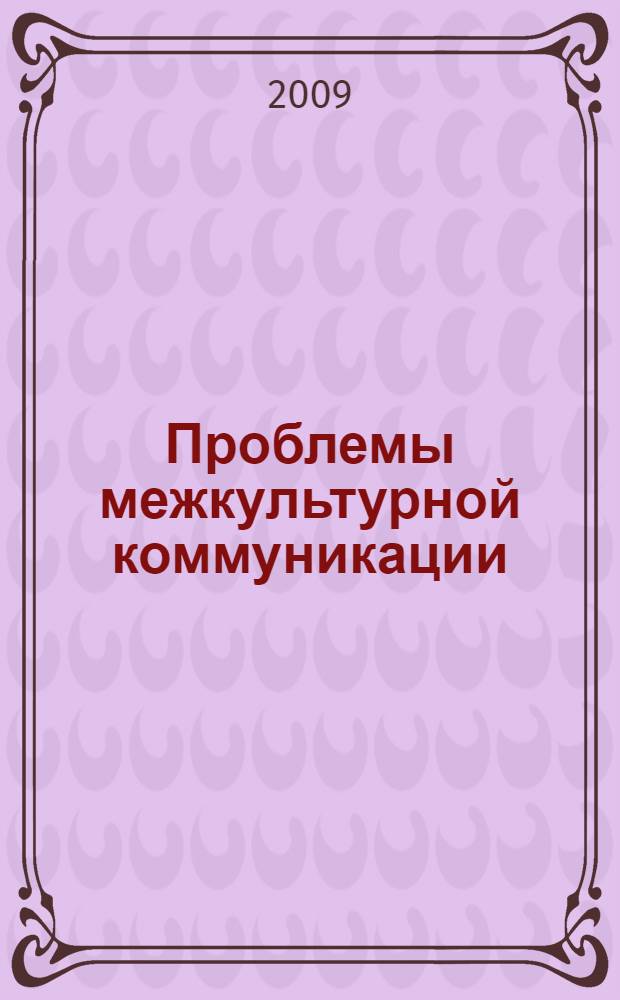 2009

Проблемы межкультурной коммуникации